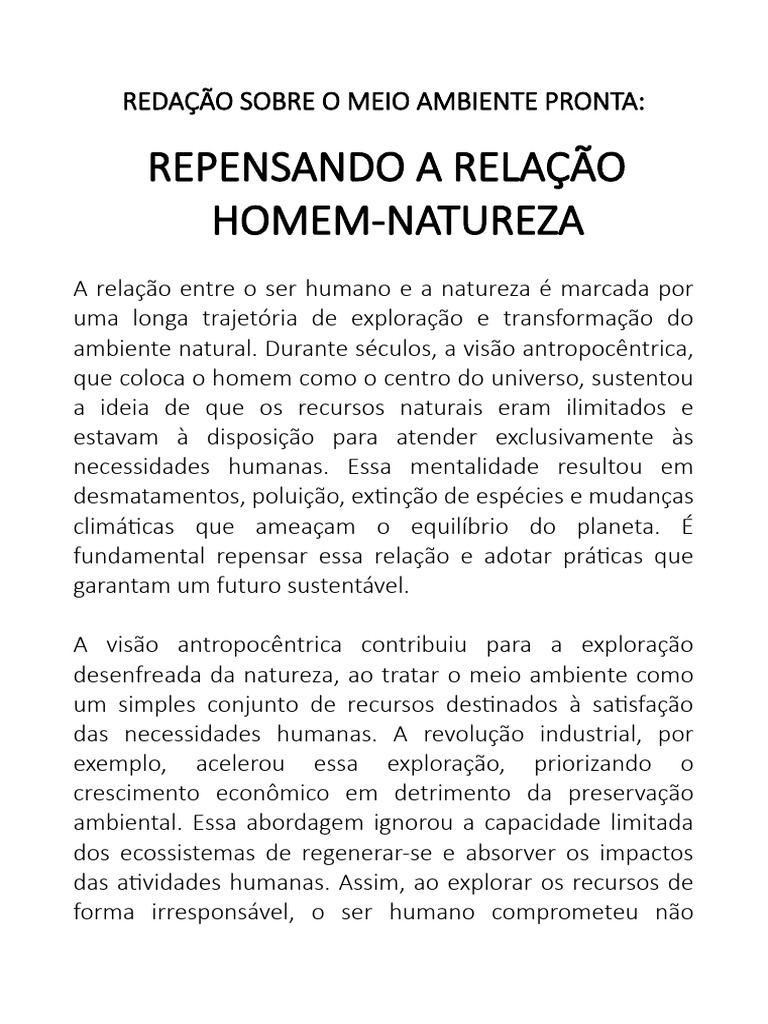 REDAÇÃO SOBRE O MEIO AMBIENTE PRONTA:

REPENSANDO A RELAÇÃO HOMEM-NATUREZA

A relação entre o ser humano e a natureza é marcada por uma longa trajetória de exploração e transformação do ambiente natural. Durante séculos, a visão antropocêntrica, que coloca o homem como o centro do universo, sustentou a ideia de que os recursos naturais eram ilimitados e estavam à disposição para atender exclusivamente às necessidades humanas. Essa mentalidade resultou em desmatamentos, poluição, extinção de espécies e mudanças climáticas que ameaçam o equilíbrio do planeta. É fundamental repensar essa relação e adotar práticas que garantam um futuro sustentável.

A visão antropocêntrica contribuiu para a exploração desenfreada da natureza, ao tratar o meio ambiente como um simples conjunto de recursos destinados à satisfação das necessidades humanas. A revolução industrial, por exemplo, acelerou essa exploração, priorizando o crescimento econômico em detrimento da preservação ambiental. Essa abordagem ignorou a capacidade limitada dos ecossistemas de regenerar-se e absorver os impactos das atividades humanas. Assim, ao explorar os recursos de forma irresponsável, o ser humano comprometeu não